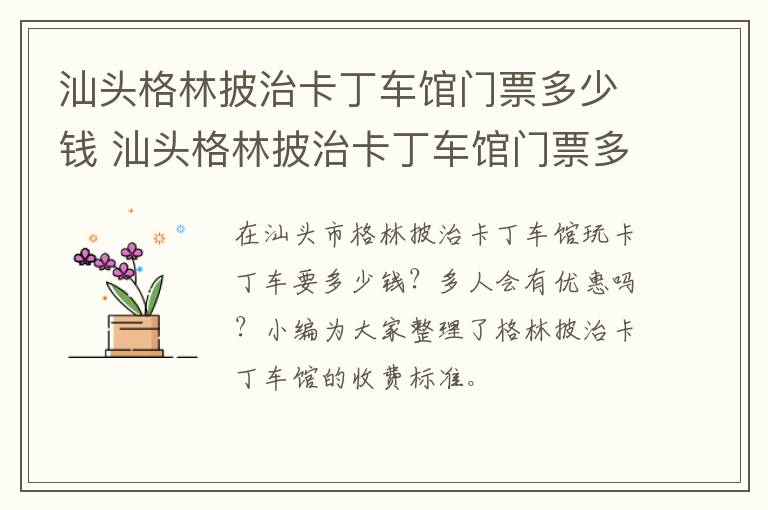 汕头格林披治卡丁车馆门票多少钱 汕头格林披治卡丁车馆门票多

在汕头市格林披治卡丁车馆玩卡丁车要多少钱？多人会有优惠吗？小编为大家整理了格林披治卡丁车馆的收费标准。